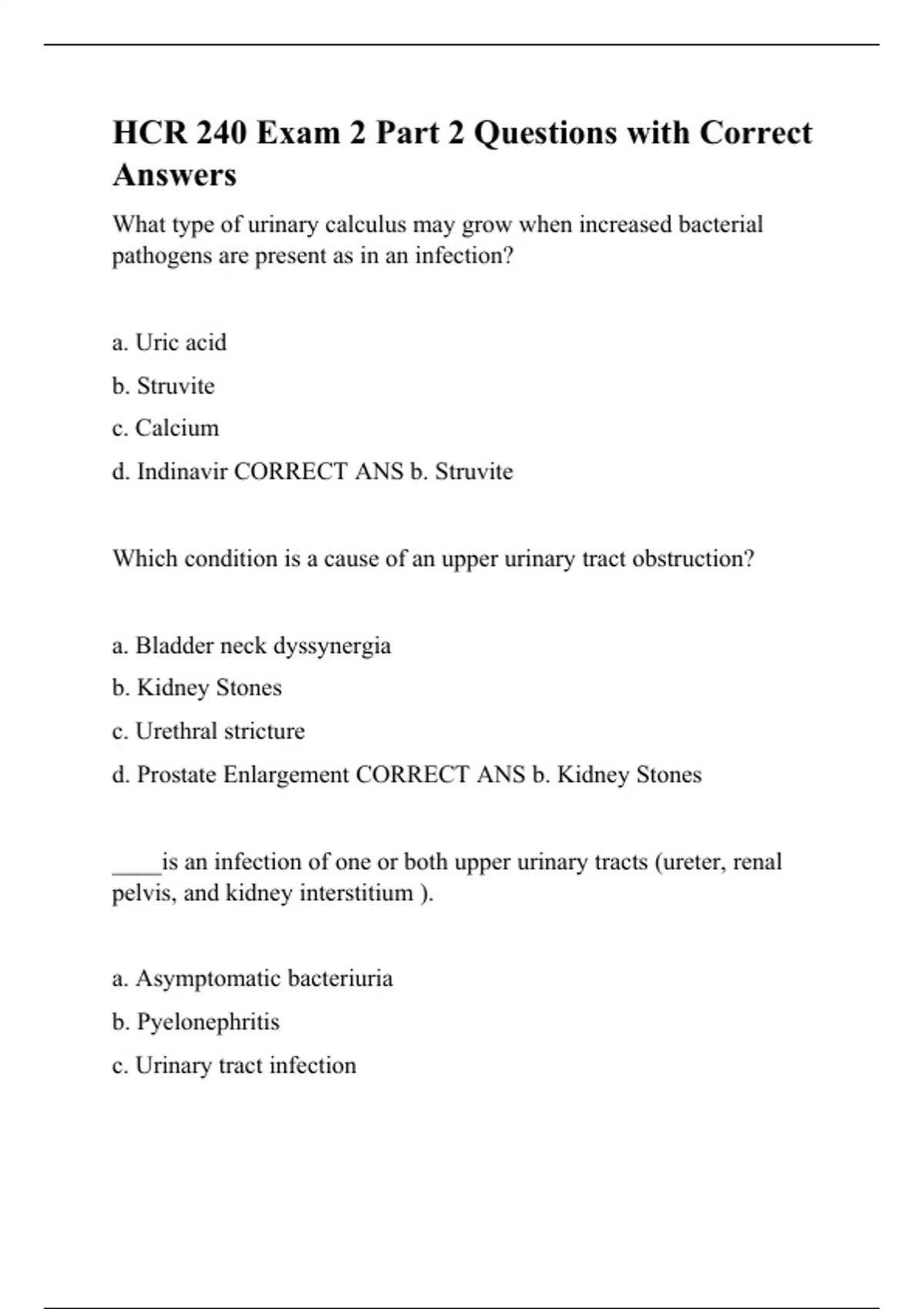 HCR 240 Exam 2 Part 2 Questions with Correct Answers

What type of urinary calculus may grow when increased bacterial pathogens are present as in an infection?

a. Uric acid

b. Struvite

c. Calcium

d. Indinavir CORRECT ANS b. Struvite

Which condition is a cause of an upper urinary tract obstruction?

a. Bladder neck dyssynergia

b. Kidney Stones

c. Urethral stricture

d. Prostate Enlargement CORRECT ANS b. Kidney Stones

____is an infection of one or both upper urinary tracts (ureter, renal pelvis, and kidney interstitium ).

a. Asymptomatic bacteriuria

b. Pyelonephritis

c. Urinary tract infection